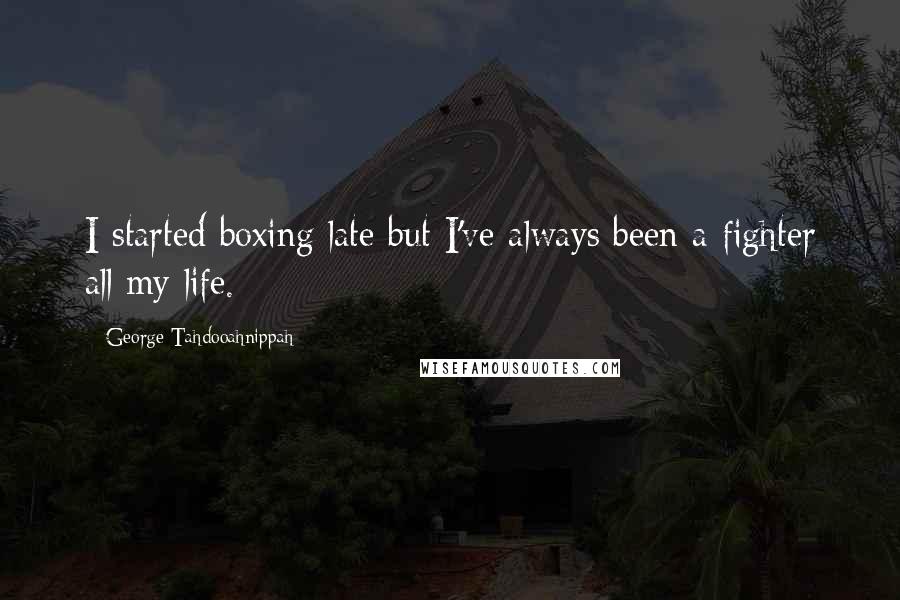 I started boxing late but I've always been a fighter all my life.

George Tahdooahnippah

WISEFAMOUSQUOTES.COM